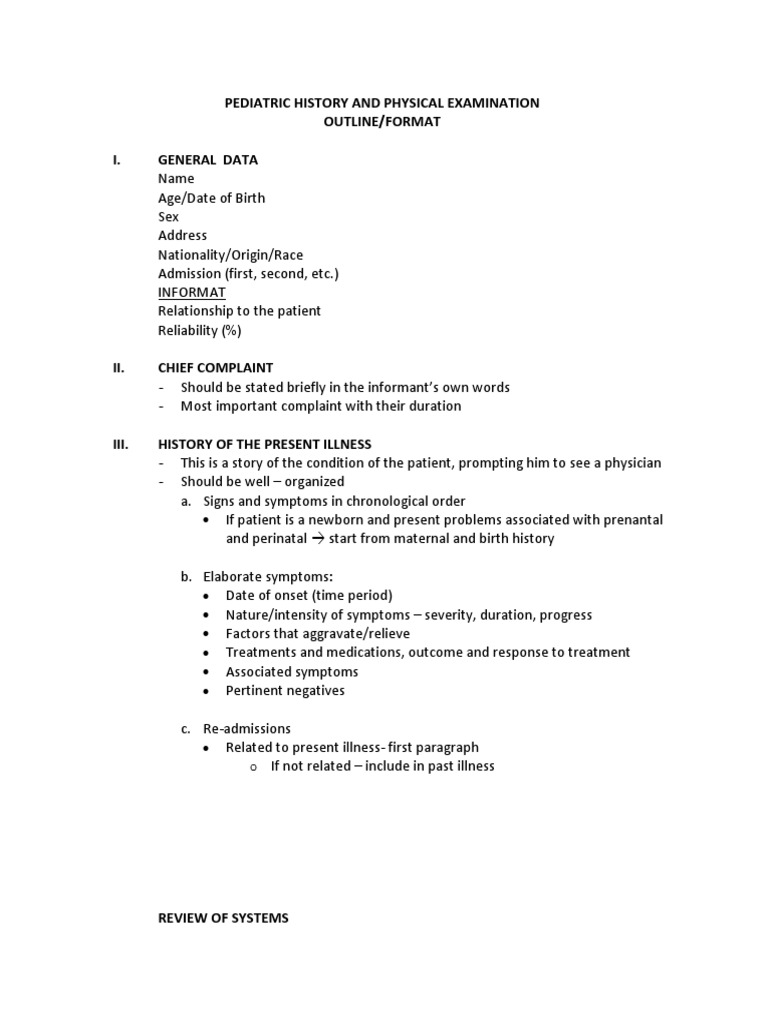 PEDIATRIC HISTORY AND PHYSICAL EXAMINATION
OUTLINE/FORMAT

I. GENERAL DATA
Name
Age/Date of Birth
Sex
Address
Nationality/Origin/Race
Admission (first, second, etc.)
INFORMAT
Relationship to the patient
Reliability (%)

II. CHIEF COMPLAINT
- Should be stated briefly in the informant's own words
- Most important complaint with their duration

III. HISTORY OF THE PRESENT ILLNESS
- This is a story of the condition of the patient, prompting him to see a physician
- Should be well – organized
a. Signs and symptoms in chronological order
• If patient is a newborn and present problems associated with prenantal and perinatal → start from maternal and birth history

b. Elaborate symptoms:
• Date of onset (time period)
• Nature/intensity of symptoms – severity, duration, progress
• Factors that aggravate/relieve
• Treatments and medications, outcome and response to treatment
• Associated symptoms
• Pertinent negatives

c. Re-admissions
• Related to present illness- first paragraph
o If not related – include in past illness

REVIEW OF SYSTEMS